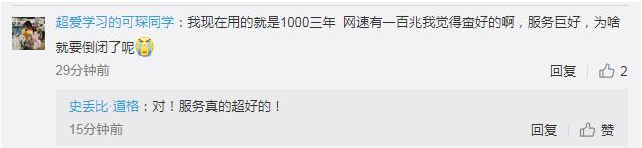 超爱学习的可琛同学：我现在用的就是1000三年 网速有一百兆我觉得蛮好的啊，服务巨好，为啥就要倒闭了呢

29分钟前

回复 2

史丢比·道格：对！服务真的超好的！

15分钟前

回复 赞